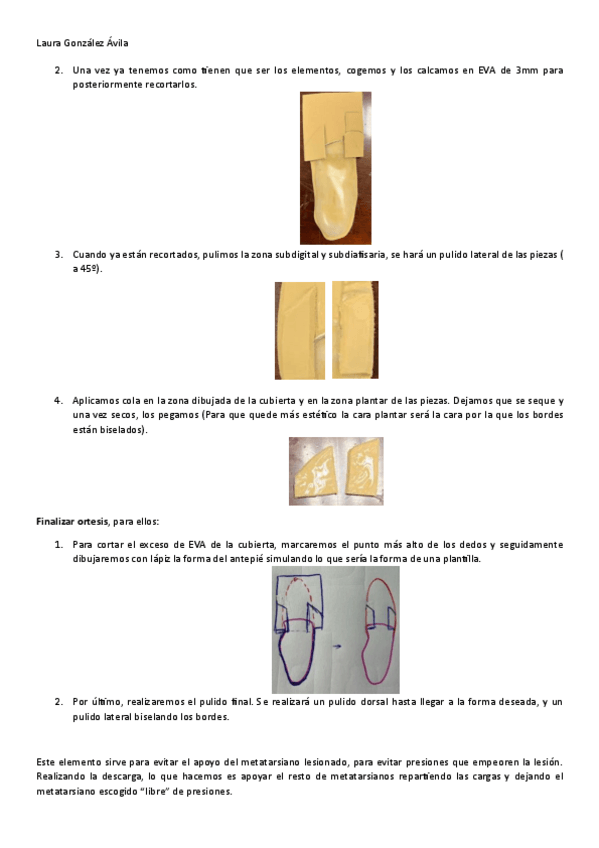 Laura González Ávila

2. Una vez ya tenemos como tienen que ser los elementos, cogemos y los calcamos en EVA de 3mm para posteriormente recortarlos.

3. Cuando ya están recortados, pulimos la zona subdigital y subdiafisaria, se hará un pulido lateral de las piezas ( a 45º).

4. Aplicamos cola en la zona dibujada de la cubierta y en la zona plantar de las piezas. Dejamos que se seque y una vez secos, los pegamos (Para que quede más estético la cara plantar será la cara por la que los bordes están biselados).

Finalizar ortesis, para ellos:

1. Para cortar el exceso de EVA de la cubierta, marcaremos el punto más alto de los dedos y seguidamente dibujaremos con lápiz la forma del antepié simulando lo que sería la forma de una plantilla.

2. Por último, realizaremos el pulido final. Se realizará un pulido dorsal hasta llegar a la forma deseada, y un pulido lateral biselando los bordes.

Este elemento sirve para evitar el apoyo del metatarsiano lesionado, para evitar presiones que empeoren la lesión. Realizando la descarga, lo que hacemos es apoyar el resto de metatarsianos repartiendo las cargas y dejando el metatarsiano escogido "libre" de presiones.